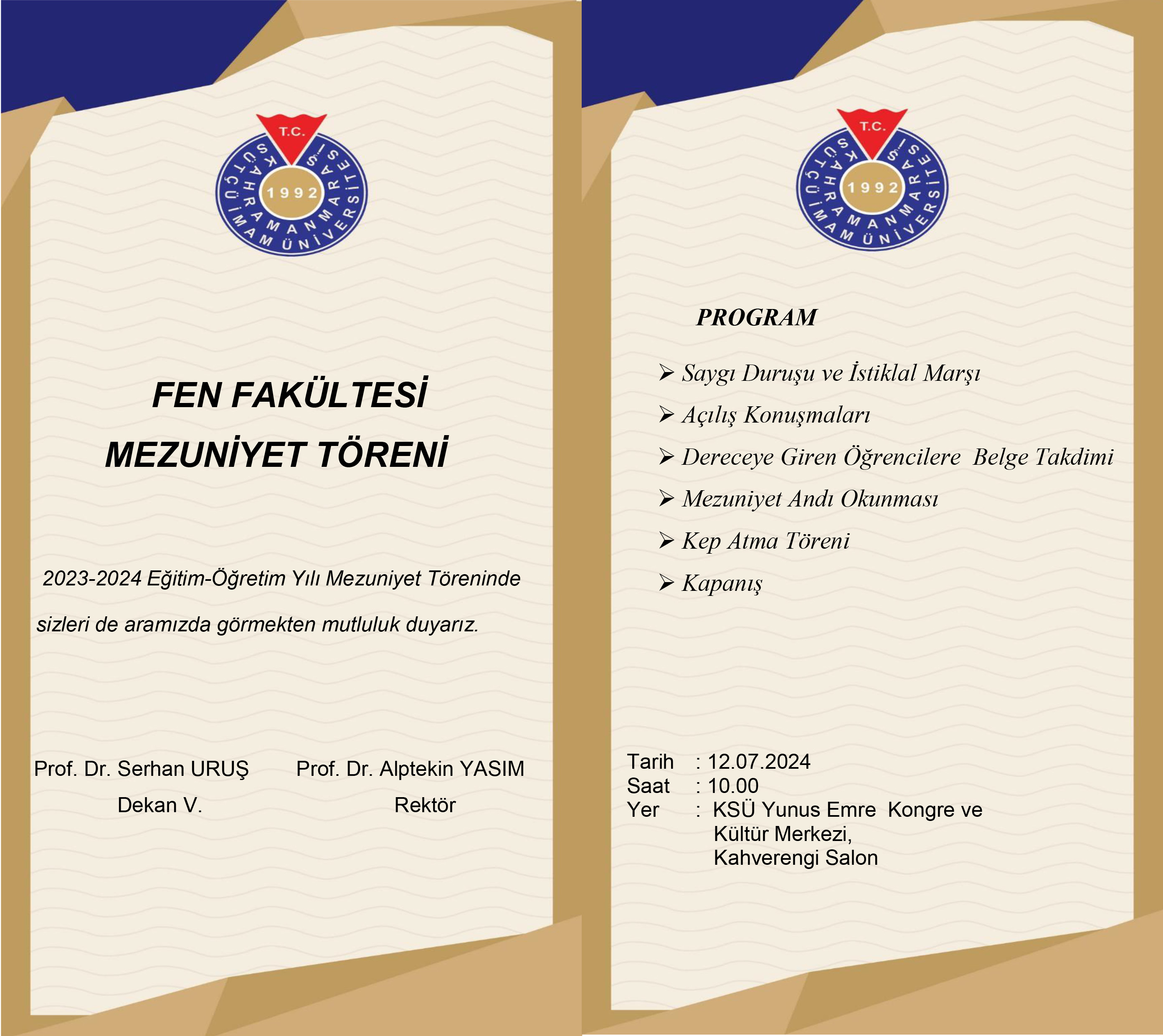 T.C.
KAHRAMANMARAŞ SÜTÇÜ İMAM ÜNİVERSİTESİ
1992

FEN FAKÜLTESİ
MEZUNİYET TÖRENİ

2023-2024 Eğitim-Öğretim Yılı Mezuniyet Töreninde sizleri de aramızda görmekten mutluluk duyarız.

Prof. Dr. Serhan URUŞ
Dekan V.

Prof. Dr. Alptekin YASIM
Rektör

T.C.
KAHRAMANMARAŞ SÜTÇÜ İMAM ÜNİVERSİTESİ
1992

PROGRAM

➢ Saygı Duruşu ve İstiklal Marşı
➢ Açılış Konuşmaları
➢ Dereceye Giren Öğrencilere Belge Takdimi
➢ Mezuniyet Andı Okunması
➢ Kep Atma Töreni
➢ Kapanış

Tarih : 12.07.2024
Saat : 10.00
Yer : KSÜ Yunus Emre Kongre ve Kültür Merkezi, Kahverengi Salon